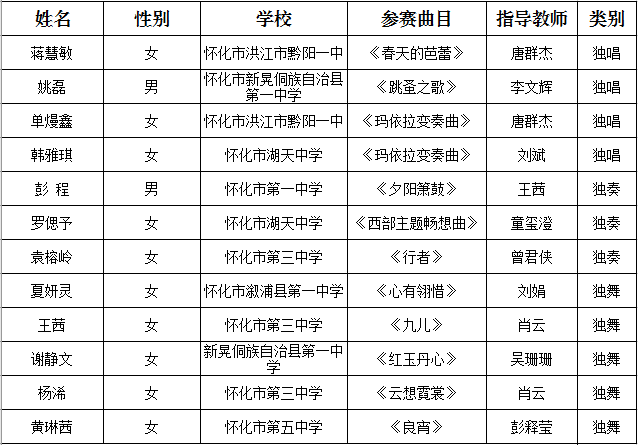 | 姓名 | 性别 | 学校 | 参赛曲目 | 指导教师 | 类别 |
|---|---|---|---|---|---|
| 蒋慧敏 | 女 | 怀化市洪江市黔阳一中 | 《春天的芭蕾》 | 唐群杰 | 独唱 |
| 姚磊 | 男 | 怀化市新晃侗族自治县第一中学 | 《跳蚤之歌》 | 李文辉 | 独唱 |
| 单熳鑫 | 女 | 怀化市洪江市黔阳一中 | 《玛依拉变奏曲》 | 唐群杰 | 独唱 |
| 韩雅琪 | 女 | 怀化市湖天中学 | 《玛依拉变奏曲》 | 刘斌 | 独唱 |
| 彭 程 | 男 | 怀化市第一中学 | 《夕阳箫鼓》 | 王茜 | 独奏 |
| 罗偲予 | 女 | 怀化市湖天中学 | 《西部主题畅想曲》 | 童玺澄 | 独奏 |
| 袁榕岭 | 女 | 怀化市第三中学 | 《行者》 | 曾君侠 | 独奏 |
| 夏妍灵 | 女 | 怀化市溆浦县第一中学 | 《心有翎惜》 | 刘娟 | 独舞 |
| 王茜 | 女 | 怀化市第三中学 | 《九儿》 | 肖云 | 独舞 |
| 谢静文 | 女 | 新晃侗族自治县第一中学 | 《红玉丹心》 | 吴珊珊 | 独舞 |
| 杨浠 | 女 | 怀化市第三中学 | 《云想霓裳》 | 肖云 | 独舞 |
| 黄琳茜 | 女 | 怀化市第五中学 | 《良宵》 | 彭释莹 | 独舞 |